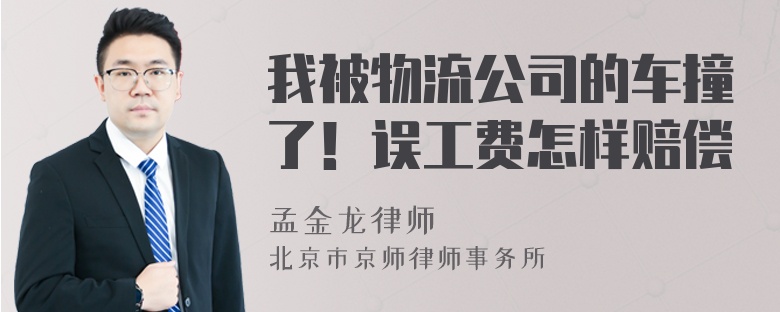 我被物流公司的车撞了！误工费怎样赔偿

孟金龙律师
北京市京师律师事务所